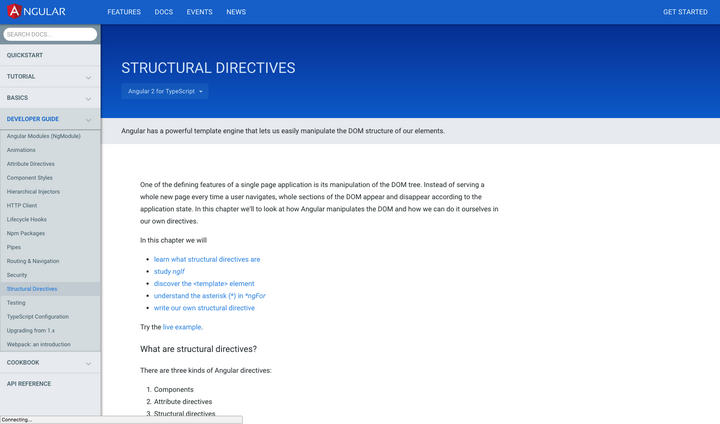 ANGULAR FEATURES DOCS EVENTS NEWS GET STARTED

SEARCH DOCS...

QUICKSTART

TUTORIAL

BASICS

DEVELOPER GUIDE

Angular Modules (NgModule)

Animations

Attribute Directives

Component Styles

Hierarchical Injectors

HTTP Client

Lifecycle Hooks

Npm Packages

Pipes

Routing & Navigation

Security

Structural Directives

Testing

TypeScript Configuration

Upgrading from 1.x

Webpack: an introduction

COOKBOOK

API REFERENCE

STRUCTURAL DIRECTIVES

Angular 2 for TypeScript

Angular has a powerful template engine that lets us easily manipulate the DOM structure of our elements.

One of the defining features of a single page application is its manipulation of the DOM tree. Instead of serving a whole new page every time a user navigates, whole sections of the DOM appear and disappear according to the application state. In this chapter we'll to look at how Angular manipulates the DOM and how we can do it ourselves in our own directives.

In this chapter we will

- learn what structural directives are
- study ngIf
- discover the <template> element
- understand the asterisk (*) in *ngFor
- write our own structural directive

Try the live example.

What are structural directives?

There are three kinds of Angular directives:

1. Components
2. Attribute directives
3. Structural directives

Connecting...